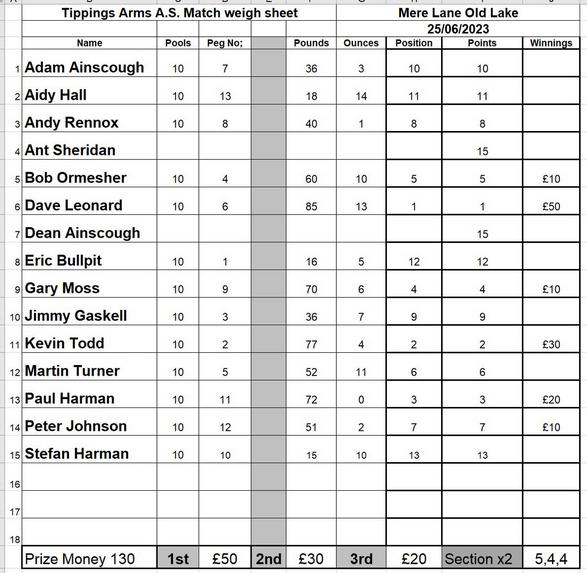 Tippings Arms A.S. Match weigh sheet

Mere Lane Old Lake
25/06/2023

| | Name | Pools | Peg No; | | Pounds | Ounces | Position | Points | Winnings |
|---|---|---|---|---|---|---|---|---|---|
| 1 | Adam Ainscough | 10 | 7 | | 36 | 3 | 10 | 10 | |
| 2 | Aidy Hall | 10 | 13 | | 18 | 14 | 11 | 11 | |
| 3 | Andy Rennox | 10 | 8 | | 40 | 1 | 8 | 8 | |
| 4 | Ant Sheridan | | | | | | | 15 | |
| 5 | Bob Ormesher | 10 | 4 | | 60 | 10 | 5 | 5 | £10 |
| 6 | Dave Leonard | 10 | 6 | | 85 | 13 | 1 | 1 | £50 |
| 7 | Dean Ainscough | | | | | | | 15 | |
| 8 | Eric Bullpit | 10 | 1 | | 16 | 5 | 12 | 12 | |
| 9 | Gary Moss | 10 | 9 | | 70 | 6 | 4 | 4 | £10 |
| 10 | Jimmy Gaskell | 10 | 3 | | 36 | 7 | 9 | 9 | |
| 11 | Kevin Todd | 10 | 2 | | 77 | 4 | 2 | 2 | £30 |
| 12 | Martin Turner | 10 | 5 | | 52 | 11 | 6 | 6 | |
| 13 | Paul Harman | 10 | 11 | | 72 | 0 | 3 | 3 | £20 |
| 14 | Peter Johnson | 10 | 12 | | 51 | 2 | 7 | 7 | £10 |
| 15 | Stefan Harman | 10 | 10 | | 15 | 10 | 13 | 13 | |
| 16 | | | | | | | | | |
| 17 | | | | | | | | | |
| 18 | | | | | | | | | |
| | Prize Money 130 | 1st | £50 | 2nd | £30 | 3rd | £20 | Section x2 | 5,4,4 |